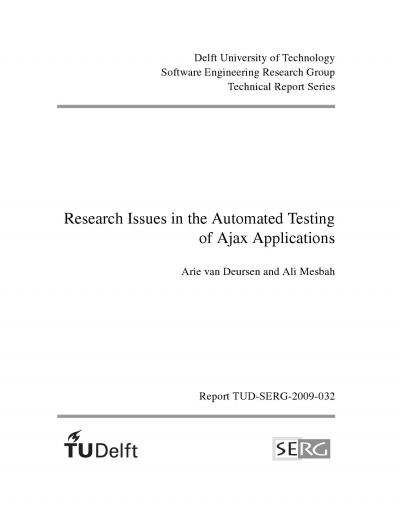 Delft University of Technology
Software Engineering Research Group
Technical Report Series

Research Issues in the Automated Testing of Ajax Applications

Arie van Deursen and Ali Mesbah

Report TUD-SERG-2009-032

TUDelft

SERG